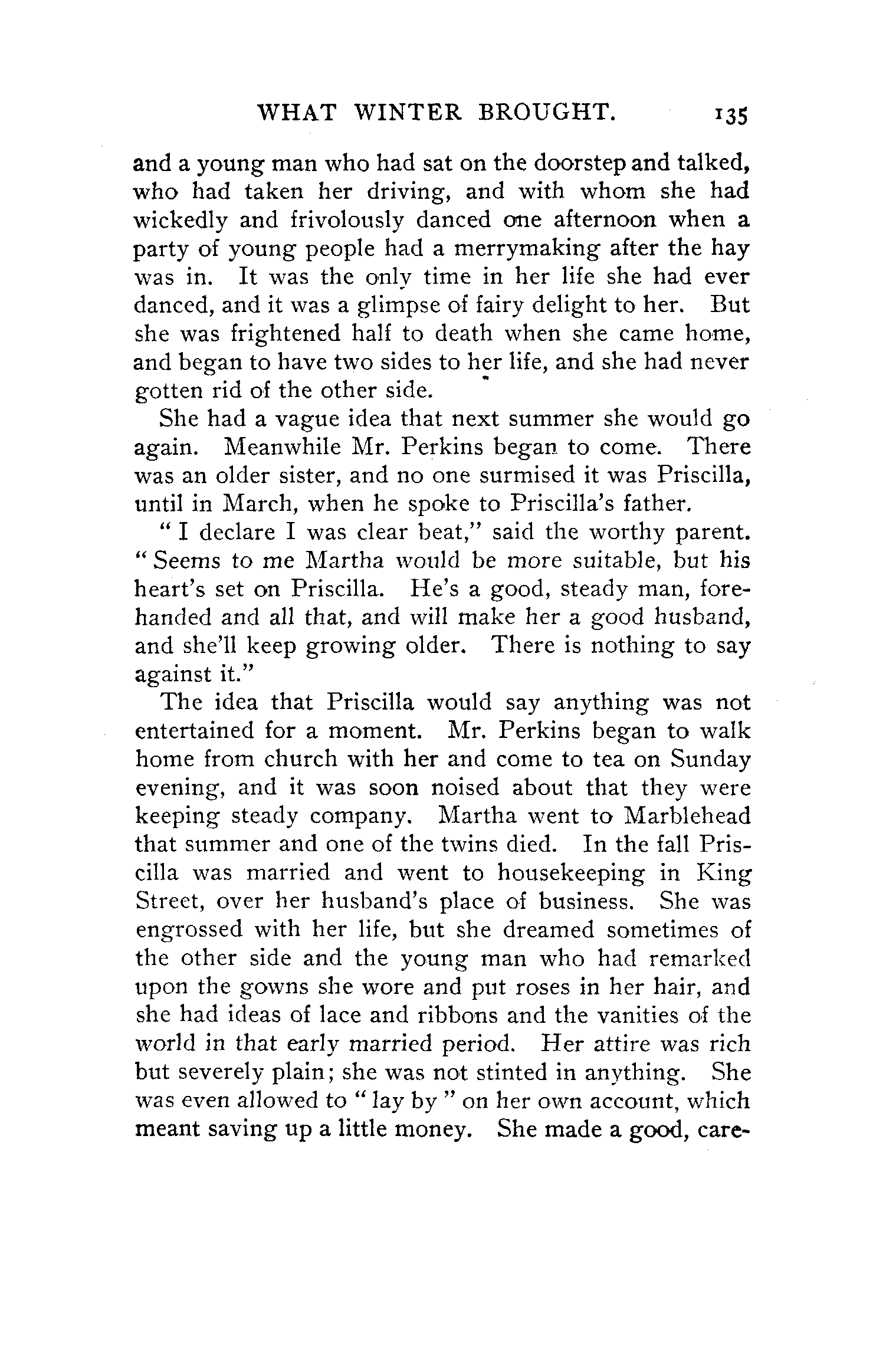 WHAT WINTER BROUGHT. 135

and a young man who had sat on the doorstep and talked, who had taken her driving, and with whom she had wickedly and frivolously danced one afternoon when a party of young people had a merrymaking after the hay was in. It was the only time in her life she had ever danced, and it was a glimpse of fairy delight to her. But she was frightened half to death when she came home, and began to have two sides to her life, and she had never gotten rid of the other side.

She had a vague idea that next summer she would go again. Meanwhile Mr. Perkins began to come. There was an older sister, and no one surmised it was Priscilla, until in March, when he spoke to Priscilla's father.

"I declare I was clear beat," said the worthy parent. "Seems to me Martha would be more suitable, but his heart's set on Priscilla. He's a good, steady man, forehanded and all that, and will make her a good husband, and she'll keep growing older. There is nothing to say against it."

The idea that Priscilla would say anything was not entertained for a moment. Mr. Perkins began to walk home from church with her and come to tea on Sunday evening, and it was soon noised about that they were keeping steady company. Martha went to Marblehead that summer and one of the twins died. In the fall Priscilla was married and went to housekeeping in King Street, over her husband's place of business. She was engrossed with her life, but she dreamed sometimes of the other side and the young man who had remarked upon the gowns she wore and put roses in her hair, and she had ideas of lace and ribbons and the vanities of the world in that early married period. Her attire was rich but severely plain; she was not stinted in anything. She was even allowed to "lay by" on her own account, which meant saving up a little money. She made a good, care-